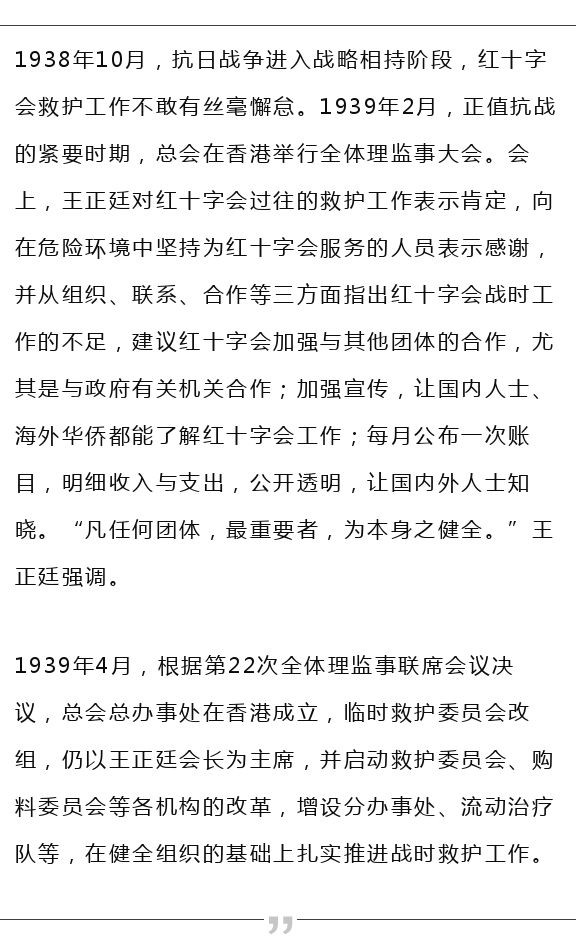 1938年10月，抗日战争进入战略相持阶段，红十字会救护工作不敢有丝毫懈怠。1939年2月，正值抗战的紧要时期，总会在香港举行全体理监事大会。会上，王正廷对红十字会过往的救护工作表示肯定，向在危险环境中坚持为红十字会服务的人员表示感谢，并从组织、联系、合作等三方面指出红十字会战时工作的不足，建议红十字会加强与其他团体的合作，尤其是与政府有关机关合作；加强宣传，让国内人士、海外华侨都能了解红十字会工作；每月公布一次账目，明细收入与支出，公开透明，让国内外人士知晓。“凡任何团体，最重要者，为本身之健全。”王正廷强调。

1939年4月，根据第22次全体理监事联席会议决议，总会总办事处在香港成立，临时救护委员会改组，仍以王正廷会长为主席，并启动救护委员会、购料委员会等各机构的改革，增设分办事处、流动治疗队等，在健全组织的基础上扎实推进战时救护工作。

”